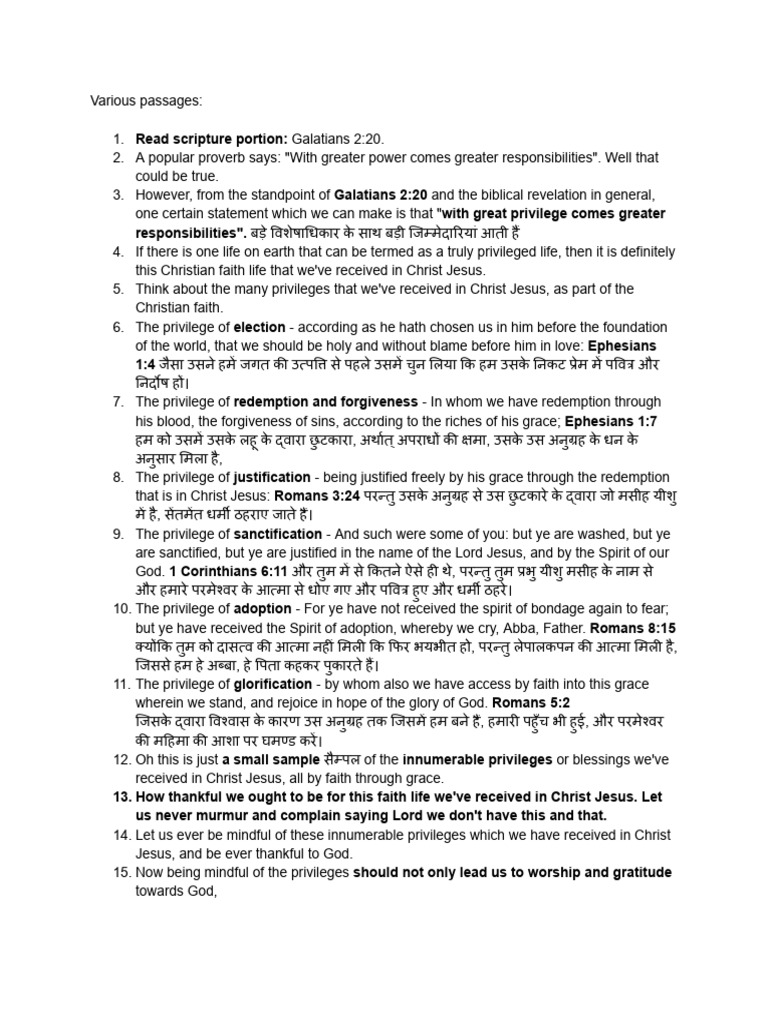 Various passages:

1. Read scripture portion: Galatians 2:20.
2. A popular proverb says: "With greater power comes greater responsibilities". Well that could be true.
3. However, from the standpoint of Galatians 2:20 and the biblical revelation in general, one certain statement which we can make is that "with great privilege comes greater responsibilities". बड़े विशेषाधिकार के साथ बड़ी जिम्मेदारिया आती है
4. If there is one life on earth that can be termed as a truly privileged life, then it is definitely this Christian faith life that we've received in Christ Jesus.
5. Think about the many privileges that we've received in Christ Jesus, as part of the Christian faith.
6. The privilege of election - according as he hath chosen us in him before the foundation of the world, that we should be holy and without blame before him in love: Ephesians 1:4 जैसा उसने हमें जगत की उत्पत्ति से पहले उसमें चुन लिया कि हम उसके निकट प्रेम में पवित्र और निर्दोष हों।
7. The privilege of redemption and forgiveness - In whom we have redemption through his blood, the forgiveness of sins, according to the riches of his grace; Ephesians 1:7 हम को उसमें उसके लहू के द्वारा छुटकारा, अर्थात् अपराधों की क्षमा, उसके उस अनुग्रह के धन के अनुसार मिला है,
8. The privilege of justification - being justified freely by his grace through the redemption that is in Christ Jesus: Romans 3:24 परन्तु उसके अनुग्रह से उस छुटकारे के द्वारा जो मसीह यीशु में है, सेंतमेंत धर्मी ठहराए जाते हैं।
9. The privilege of sanctification - And such were some of you: but ye are washed, but ye are sanctified, but ye are justified in the name of the Lord Jesus, and by the Spirit of our God. 1 Corinthians 6:11 और तुम में से कितने ऐसे ही थे, परन्तु तुम प्रभु यीशु मसीह के नाम से और हमारे परमेश्वर के आत्मा से धोए गए और पवित्र हुए और धर्मी ठहरे।
10. The privilege of adoption - For ye have not received the spirit of bondage again to fear; but ye have received the Spirit of adoption, whereby we cry, Abba, Father. Romans 8:15 क्योंकि तुम को दासत्व की आत्मा नहीं मिली कि फिर भयभीत हो, परन्तु लेपालकपन की आत्मा मिली है, जिससे हम हे अब्बा, हे पिता कहकर पुकारते हैं।
11. The privilege of glorification - by whom also we have access by faith into this grace wherein we stand, and rejoice in hope of the glory of God. Romans 5:2 जिसके द्वारा विश्वास के कारण उस अनुग्रह तक जिसमें हम बने हैं, हमारी पहुँच भी हुई, और परमेश्वर की महिमा की आशा पर घमण्ड करें।
12. Oh this is just a small sample सैम्पल of the innumerable privileges or blessings we've received in Christ Jesus, all by faith through grace.
13. How thankful we ought to be for this faith life we've received in Christ Jesus. Let us never murmur and complain saying Lord we don't have this and that.
14. Let us ever be mindful of these innumerable privileges which we have received in Christ Jesus, and be ever thankful to God.
15. Now being mindful of the privileges should not only lead us to worship and gratitude towards God,